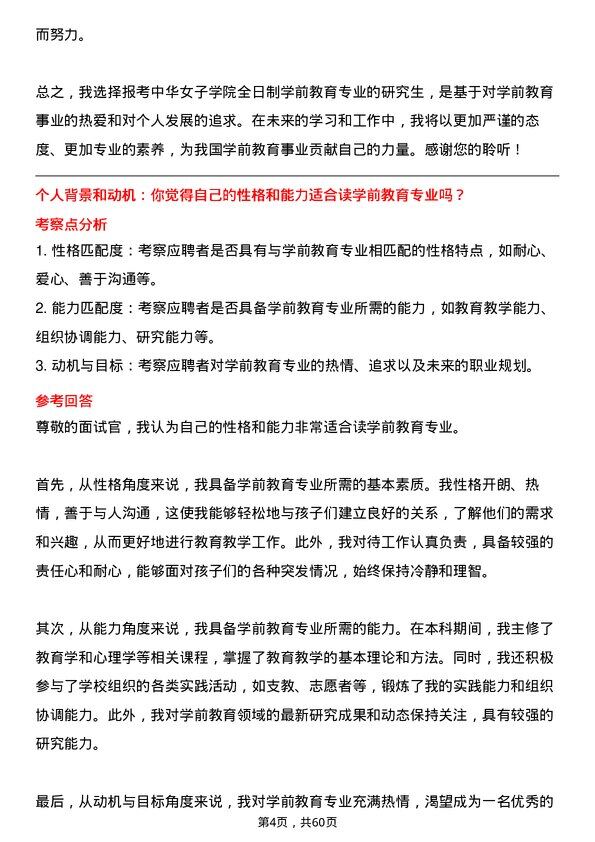 而努力。

总之，我选择报考中华女子学院全日制学前教育专业的研究生，是基于对学前教育事业的热爱和对个人发展的追求。在未来的学习和工作中，我将以更加严谨的态度、更加专业的素养，为我国学前教育事业贡献自己的力量。感谢您的聆听！

个人背景和动机：你觉得自己的性格和能力适合读学前教育专业吗？

考察点分析

1. 性格匹配度：考察应聘者是否具有与学前教育专业相匹配的性格特点，如耐心、爱心、善于沟通等。
2. 能力匹配度：考察应聘者是否具备学前教育专业所需的能力，如教育教学能力、组织协调能力、研究能力等。
3. 动机与目标：考察应聘者对学前教育专业的热情、追求以及未来的职业规划。

参考回答

尊敬的面试官，我认为自己的性格和能力非常适合读学前教育专业。

首先，从性格角度来说，我具备学前教育专业所需的基本素质。我性格开朗、热情，善于与人沟通，这使我能够轻松地与孩子们建立良好的关系，了解他们的需求和兴趣，从而更好地进行教育教学工作。此外，我对待工作认真负责，具备较强的责任心和耐心，能够面对孩子们的各种突发情况，始终保持冷静和理智。

其次，从能力角度来说，我具备学前教育专业所需的能力。在本科期间，我主修了教育学和心理学等相关课程，掌握了教育教学的基本理论和方法。同时，我还积极参与了学校组织的各类实践活动，如支教、志愿者等，锻炼了我的实践能力和组织协调能力。此外，我对学前教育领域的最新研究成果和动态保持关注，具有较强的研究能力。

最后，从动机与目标角度来说，我对学前教育专业充满热情，渴望成为一名优秀的

第4页，共60页